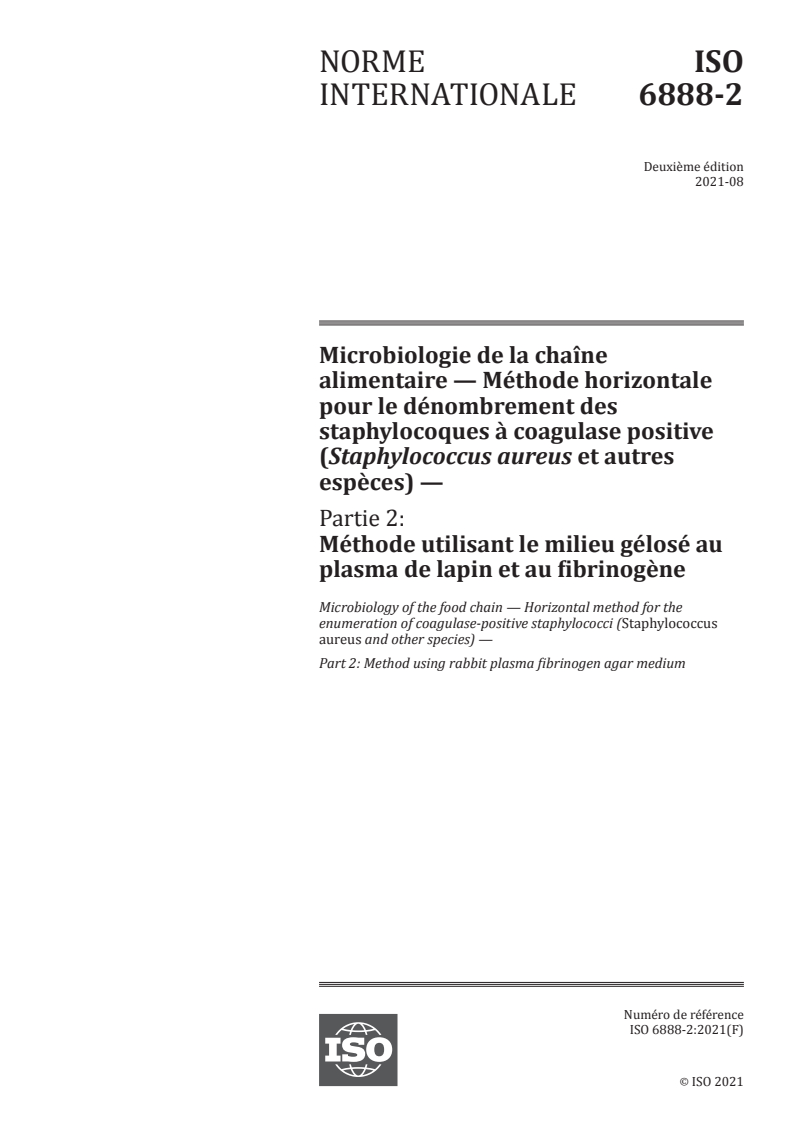 NORME INTERNATIONALE

ISO 6888-2

Deuxième édition
2021-08

Microbiologie de la chaîne alimentaire — Méthode horizontale pour le dénombrement des staphylocoques à coagulase positive (Staphylococcus aureus et autres espèces) —

Partie 2:
Méthode utilisant le milieu gélosé au plasma de lapin et au fibrinogène

Microbiology of the food chain — Horizontal method for the enumeration of coagulase-positive staphylococci (Staphylococcus aureus and other species) —

Part 2: Method using rabbit plasma fibrinogen agar medium

ISO

Numéro de référence
ISO 6888-2:2021(F)

© ISO 2021